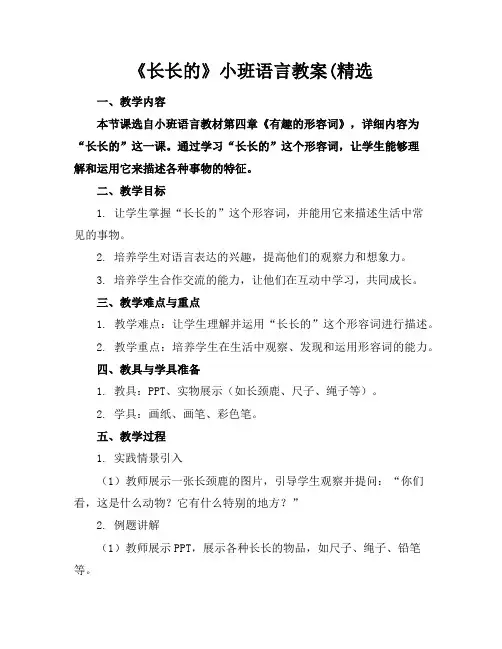 《长长的》小班语言教案(精选

一、教学内容

本节课选自小班语言教材第四章《有趣的形容词》，详细内容为“长长的”这一课。通过学习“长长的”这个形容词，让学生能够理解和运用它来描述各种事物的特征。

二、教学目标

1. 让学生掌握“长长的”这个形容词，并能用它来描述生活中常见的事物。

2. 培养学生对语言表达的兴趣，提高他们的观察力和想象力。

3. 培养学生合作交流的能力，让他们在互动中学习，共同成长。

三、教学难点与重点

1. 教学难点：让学生理解并运用“长长的”这个形容词进行描述。

2. 教学重点：培养学生在生活中观察、发现和运用形容词的能力。

四、教具与学具准备

1. 教具：PPT、实物展示（如长颈鹿、尺子、绳子等）。

2. 学具：画纸、画笔、彩色笔。

五、教学过程

1. 实践情景引入

（1）教师展示一张长颈鹿的图片，引导学生观察并提问：“你们看，这是什么动物？它有什么特别的地方？”

2. 例题讲解

（1）教师展示 PPT，展示各种长长的物品，如尺子、绳子、铅笔等。